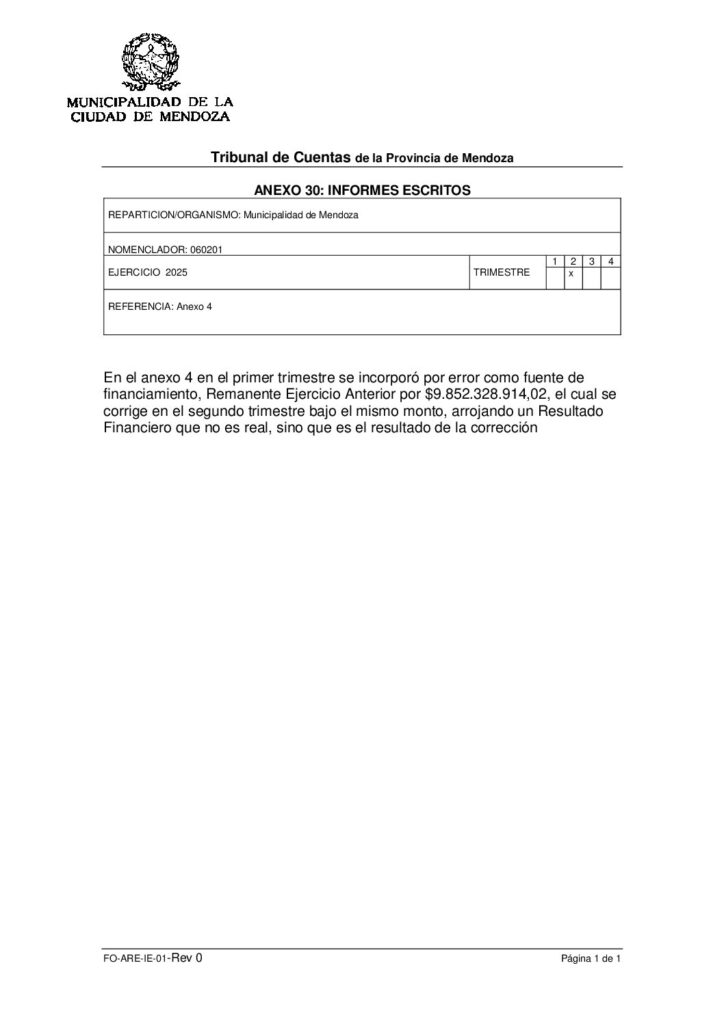 MUNICIPALIDAD DE LA
CIUDAD DE MENDOZA

Tribunal de Cuentas de la Provincia de Mendoza

ANEXO 30: INFORMES ESCRITOS

REPARTICION/ORGANISMO: Municipalidad de Mendoza

NOMENCLADOR: 060201

| EJERCICIO 2025 | TRIMESTRE | 1 | 2 | 3 | 4 |
|---|---|---|---|---|---|
| | | | x | | |

REFERENCIA: Anexo 4

En el anexo 4 en el primer trimestre se incorporó por error como fuente de financiamiento, Remanente Ejercicio Anterior por $9.852.328.914,02, el cual se corrige en el segundo trimestre bajo el mismo monto, arrojando un Resultado Financiero que no es real, sino que es el resultado de la corrección

FO-ARE-IE-01-Rev 0

Página 1 de 1